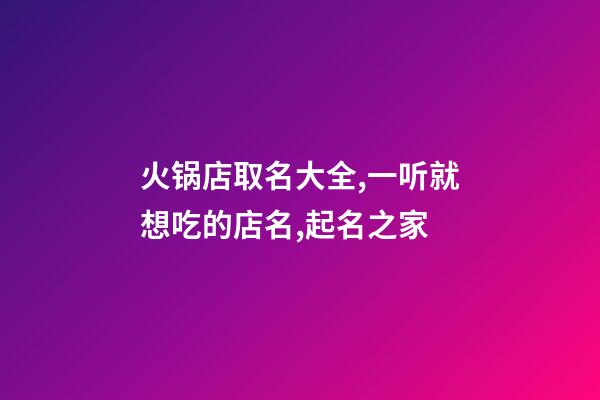 火锅店取名大全,一听就想吃的店名,起名之家